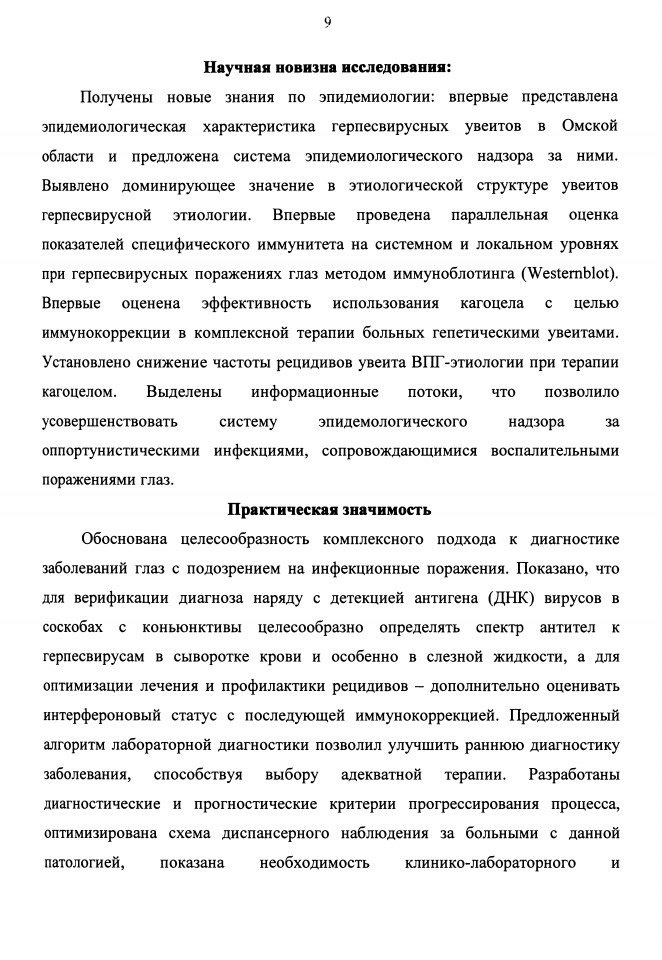 9

Научная новизна исследования:

Получены новые знания по эпидемиологии: впервые представлена эпидемиологическая характеристика герпесвирусных увеитов в Омской области и предложена система эпидемиологического надзора за ними. Выявлено доминирующее значение в этиологической структуре увеитов герпесвирусной этиологии. Впервые проведена параллельная оценка показателей специфического иммунитета на системном и локальном уровнях при герпесвирусных поражениях глаз методом иммуноблотинга (Westernblot). Впервые оценена эффективность использования кагоцела с целью иммунокоррекции в комплексной терапии больных гепетическими увеитами. Установлено снижение частоты рецидивов увеита ВПГ-этиологии при терапии кагоцелом. Выделены информационные потоки, что позволило усовершенствовать систему эпидемологического надзора за оппортунистическими инфекциями, сопровождающимися воспалительными поражениями глаз.

Практическая значимость

Обоснована целесообразность комплексного подхода к диагностике заболеваний глаз с подозрением на инфекционные поражения. Показано, что для верификации диагноза наряду с детекцией антигена (ДНК) вирусов в соскобах с коньюнктивы целесообразно определять спектр антител к герпесвирусам в сыворотке крови и особенно в слезной жидкости, а для оптимизации лечения и профилактики рецидивов – дополнительно оценивать интерфероновый статус с последующей иммунокоррекцией. Предложенный алгоритм лабораторной диагностики позволил улучшить раннюю диагностику заболевания, способствуя выбору адекватной терапии. Разработаны диагностические и прогностические критерии прогрессирования процесса, оптимизирована схема диспансерного наблюдения за больными с данной патологией, показана необходимость клинико-лабораторного и